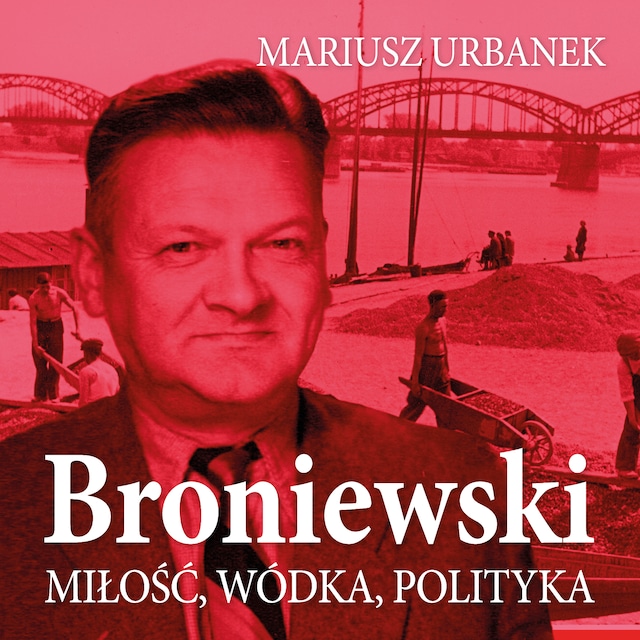 MARIUSZ URBANEK

Broniewski

MIŁOŚĆ, WÓDKA, POLITYKA